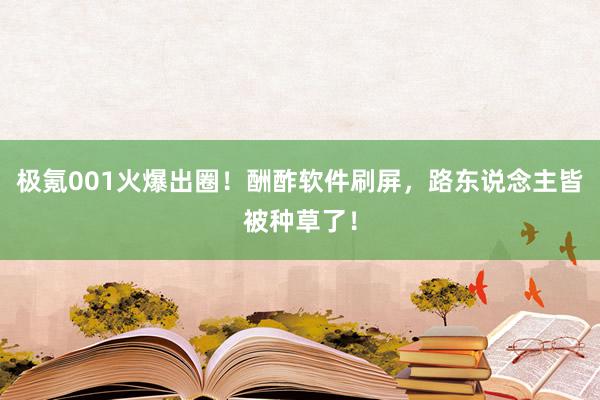 极氪001火爆出圈！酬酢软件刷屏，路东说念主皆被种草了！